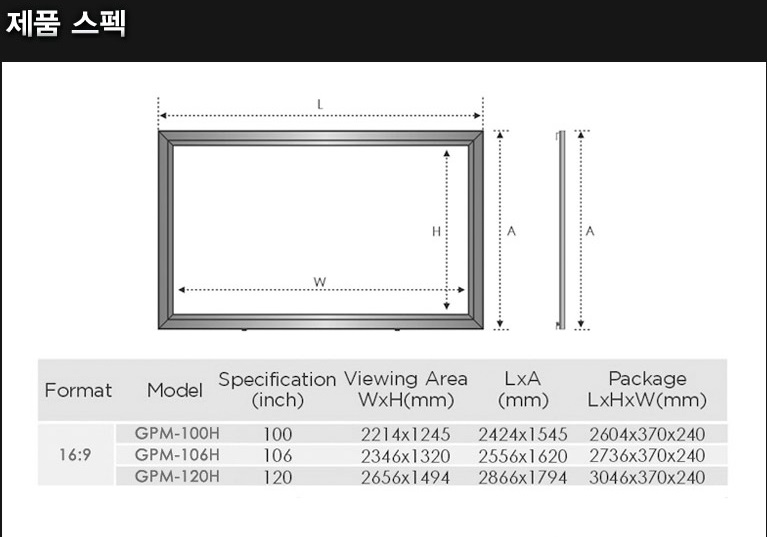 제품 스펙

L

H

A

A

W

| Format | Model | Specification (inch) | Viewing Area WxH(mm) | LxA (mm) | Package LxHxW(mm) |
|---|---|---|---|---|---|
| 16:9 | GPM-100H | 100 | 2214x1245 | 2424x1545 | 2604x370x240 |
| | GPM-106H | 106 | 2346x1320 | 2556x1620 | 2736x370x240 |
| | GPM-120H | 120 | 2656x1494 | 2866x1794 | 3046x370x240 |